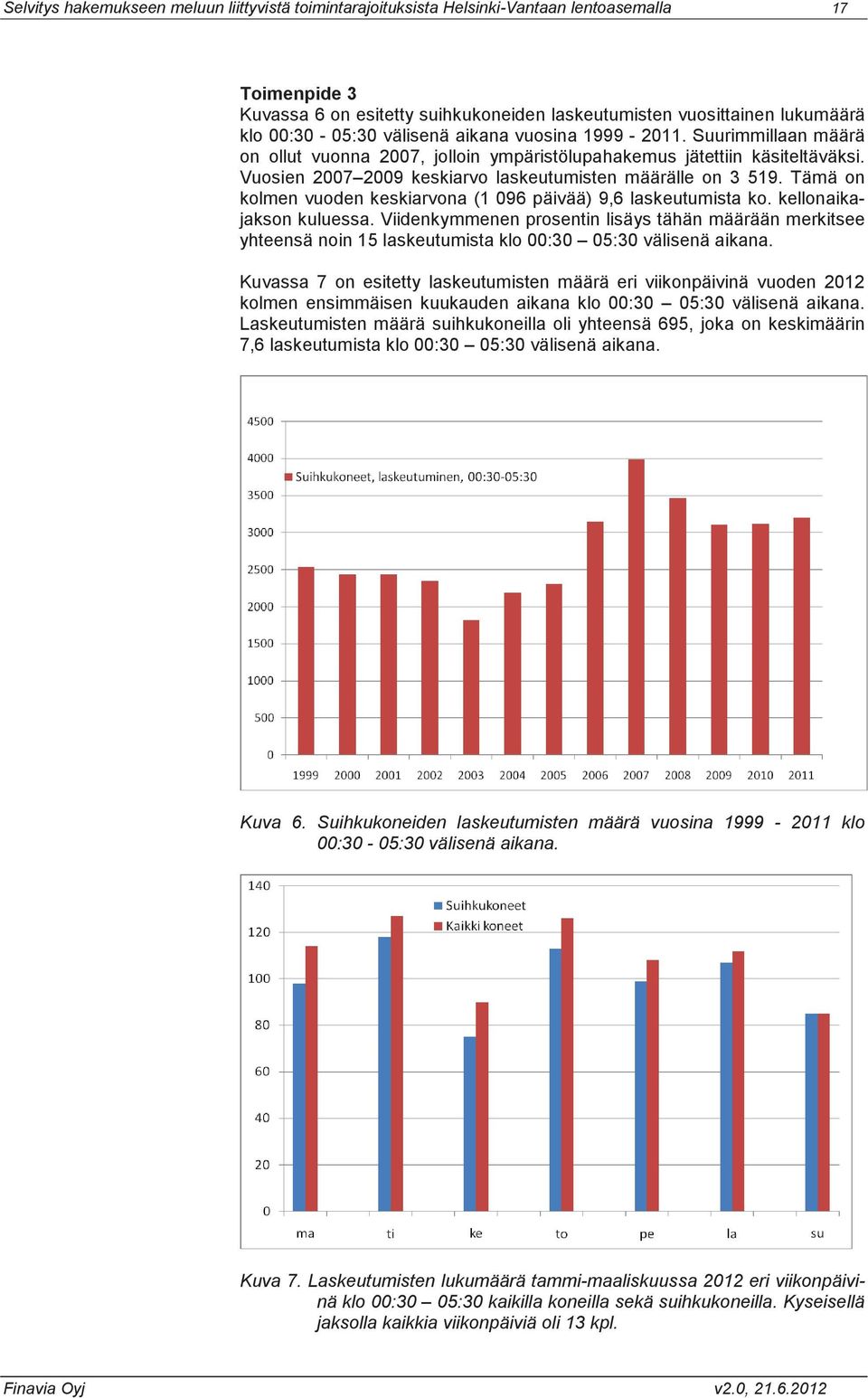 Selvitys hakemukseen meluun liittyvistä toimintarajoituksista Helsinki-Vantaan lentoasemalla 17

Toimenpide 3
Kuvassa 6 on esitetty suihkukoneiden laskeutumisten vuosittainen lukumäärä klo 00:30 - 05:30 välisenä aikana vuosina 1999 - 2011. Suurimmillaan määrä on ollut vuonna 2007, jolloin ympäristölupahakemus jätettiin käsiteltäväksi. Vuosien 2007–2009 keskiarvo laskeutumisten määrälle on 3 519. Tämä on kolmen vuoden keskiarvona (1 096 päivää) 9,6 laskeutumista ko. kellonaikajakson kuluessa. Viidenkymmenen prosentin lisäys tähän määrään merkitsee yhteensä noin 15 laskeutumista klo 00:30 – 05:30 välisenä aikana.

Kuvassa 7 on esitetty laskeutumisten määrä eri viikonpäivinä vuoden 2012 kolmen ensimmäisen kuukauden aikana klo 00:30 – 05:30 välisenä aikana. Laskeutumisten määrä suihkukoneilla oli yhteensä 695, joka on keskimäärin 7,6 laskeutumista klo 00:30 – 05:30 välisenä aikana.

4500
4000
3500
3000
2500
2000
1500
1000
500
0
Suihkukoneet, laskeutuminen, 00:30-05:30
1999 2000 2001 2002 2003 2004 2005 2006 2007 2008 2009 2010 2011

Kuva 6. Suihkukoneiden laskeutumisten määrä vuosina 1999 - 2011 klo 00:30 - 05:30 välisenä aikana.

140
120
100
80
60
40
20
0
Suihkukoneet
Kaikki koneet
ma ti ke to pe la su

Kuva 7. Laskeutumisten lukumäärä tammi-maaliskuussa 2012 eri viikonpäivinä klo 00:30 – 05:30 kaikilla koneilla sekä suihkukoneilla. Kyseisellä jaksolla kaikkia viikonpäiviä oli 13 kpl.

Finavia Oyj v2.0, 21.6.2012